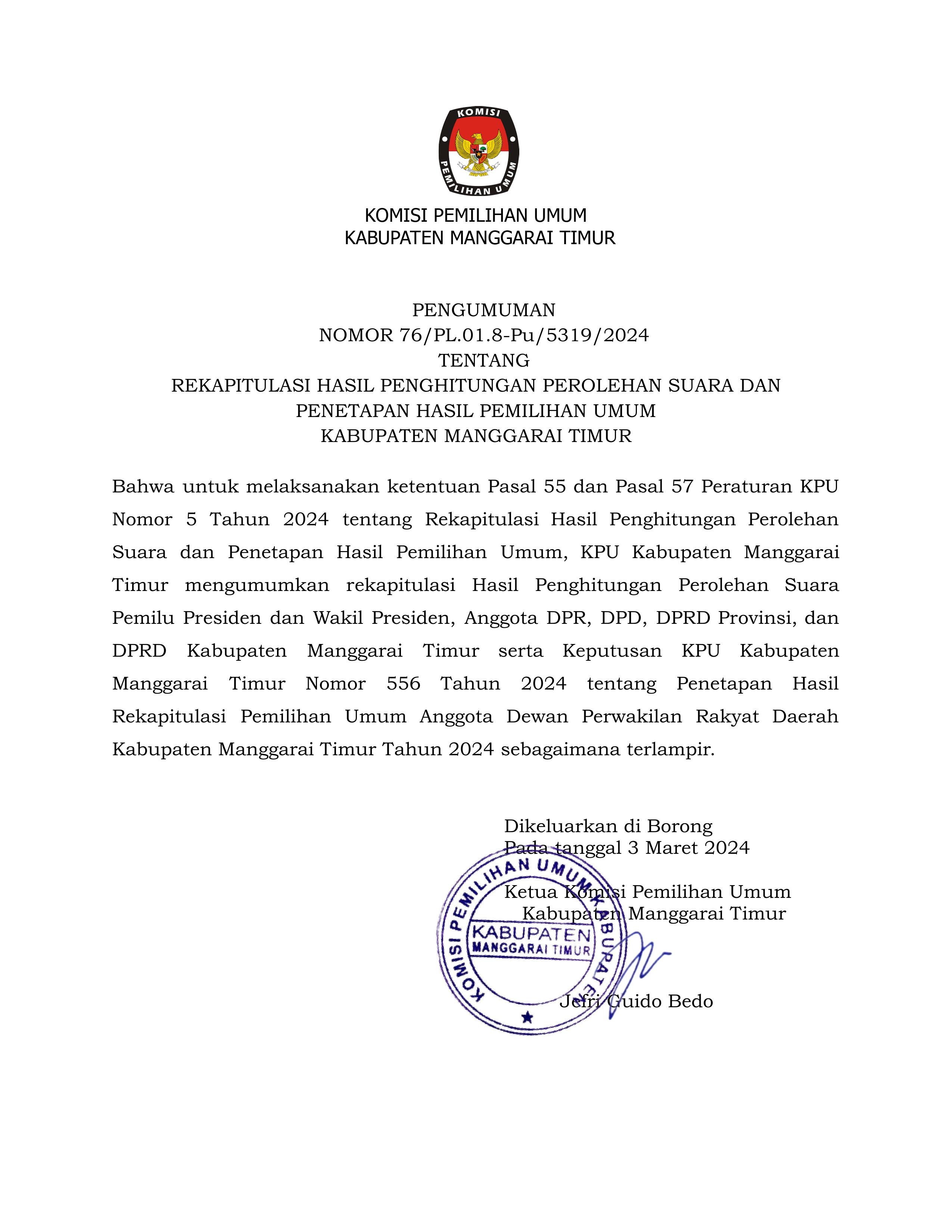 KOMISI

PEMILIHAN UMUM

KOMISI PEMILIHAN UMUM
KABUPATEN MANGGARAI TIMUR

PENGUMUMAN
NOMOR 76/PL.01.8-Pu/5319/2024
TENTANG
REKAPITULASI HASIL PENGHITUNGAN PEROLEHAN SUARA DAN PENETAPAN HASIL PEMILIHAN UMUM
KABUPATEN MANGGARAI TIMUR

Bahwa untuk melaksanakan ketentuan Pasal 55 dan Pasal 57 Peraturan KPU Nomor 5 Tahun 2024 tentang Rekapitulasi Hasil Penghitungan Perolehan Suara dan Penetapan Hasil Pemilihan Umum, KPU Kabupaten Manggarai Timur mengumumkan rekapitulasi Hasil Penghitungan Perolehan Suara Pemilu Presiden dan Wakil Presiden, Anggota DPR, DPD, DPRD Provinsi, dan DPRD Kabupaten Manggarai Timur serta Keputusan KPU Kabupaten Manggarai Timur Nomor 556 Tahun 2024 tentang Penetapan Hasil Rekapitulasi Pemilihan Umum Anggota Dewan Perwakilan Rakyat Daerah Kabupaten Manggarai Timur Tahun 2024 sebagaimana terlampir.

Dikeluarkan di Borong
Pada tanggal 3 Maret 2024

Ketua Komisi Pemilihan Umum
Kabupaten Manggarai Timur

KOMISI PEMILIHAN UMUM KABUPATEN
KABUPATEN
MANGGARAI TIMUR

Jefri Guido Bedo